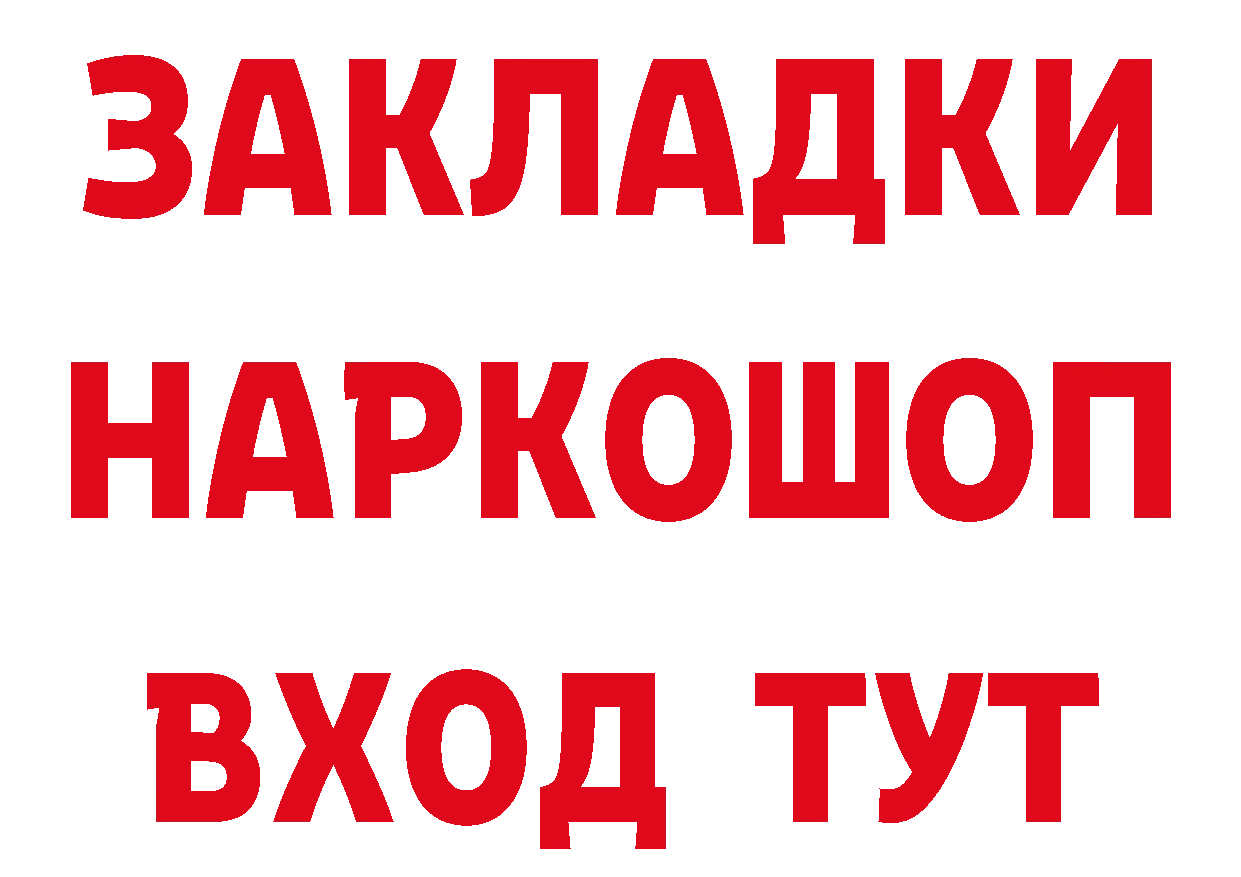 ЗАКЛАДКИ
НАРКОШОП
ВХОД ТУТ